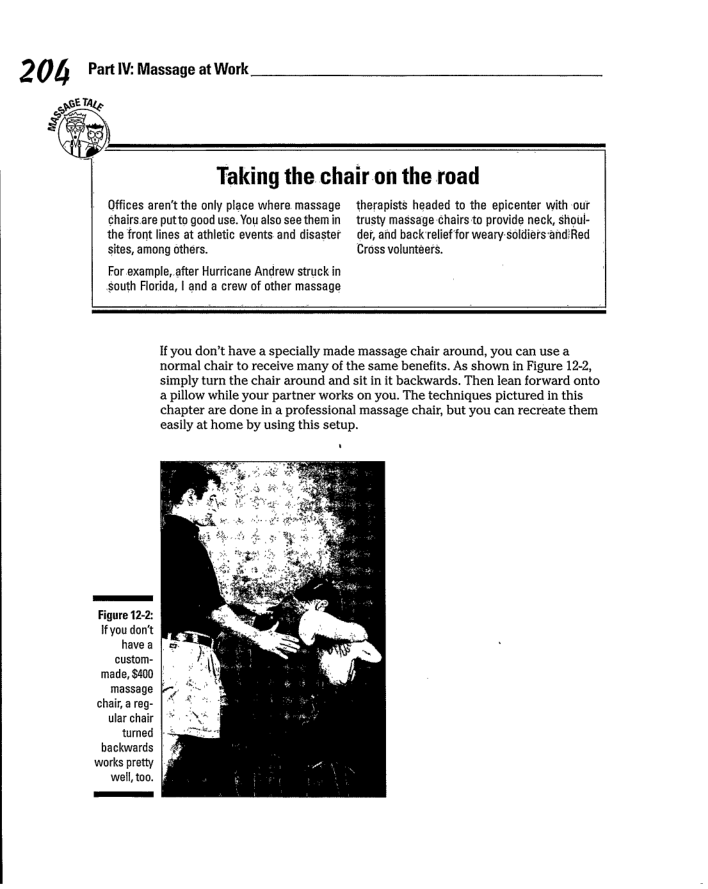 204 Part IV: Massage at Work

MASSAGE TALE

Taking the chair on the road

Offices aren't the only place where massage chairs are put to good use. You also see them in the front lines at athletic events and disaster sites, among others.

For example, after Hurricane Andrew struck in south Florida, I and a crew of other massage therapists headed to the epicenter with our trusty massage chairs to provide neck, shoulder, and back relief for weary soldiers and Red Cross volunteers.

If you don't have a specially made massage chair around, you can use a normal chair to receive many of the same benefits. As shown in Figure 12-2, simply turn the chair around and sit in it backwards. Then lean forward onto a pillow while your partner works on you. The techniques pictured in this chapter are done in a professional massage chair, but you can recreate them easily at home by using this setup.

Figure 12-2: If you don't have a custom-made, $400 massage chair, a regular chair turned backwards works pretty well, too.